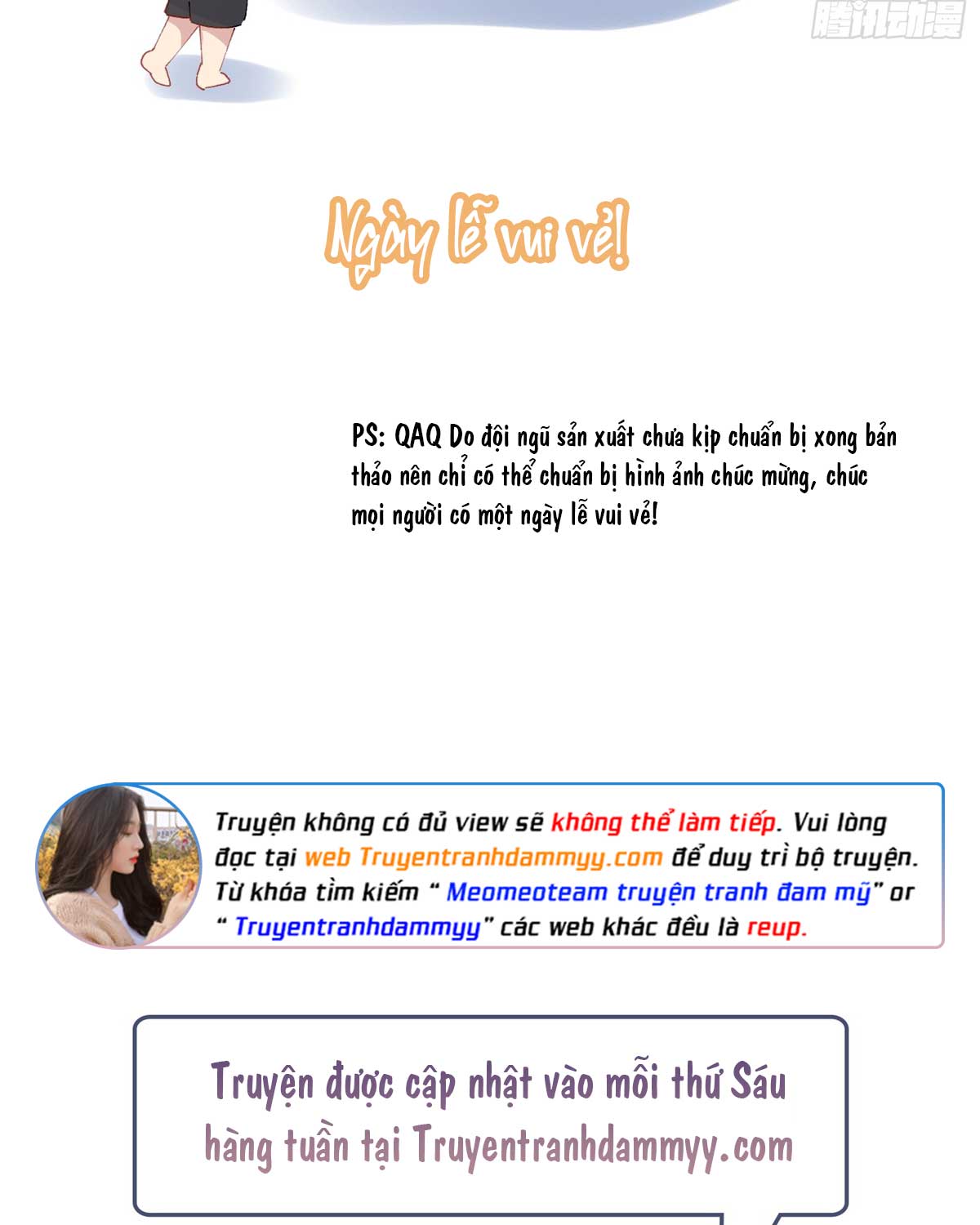 腾讯动漫

Ngày lễ vui vẻ!

PS: QAQ Do đội ngũ sản xuất chưa kịp chuẩn bị xong bản thảo nên chỉ có thể chuẩn bị hình ảnh chúc mừng, chúc mọi người có một ngày lễ vui vẻ!

Truyện không có đủ view sẽ không thể làm tiếp. Vui lòng đọc tại web Truyentranhdammyy.com để duy trì bộ truyện. Từ khóa tìm kiếm " Meomeoteam truyện tranh đam mỹ" or " Truyentranhdammyy" các web khác đều là reup.

Truyện được cập nhật vào mỗi thứ Sáu hàng tuần tại Truyentranhdammyy.com